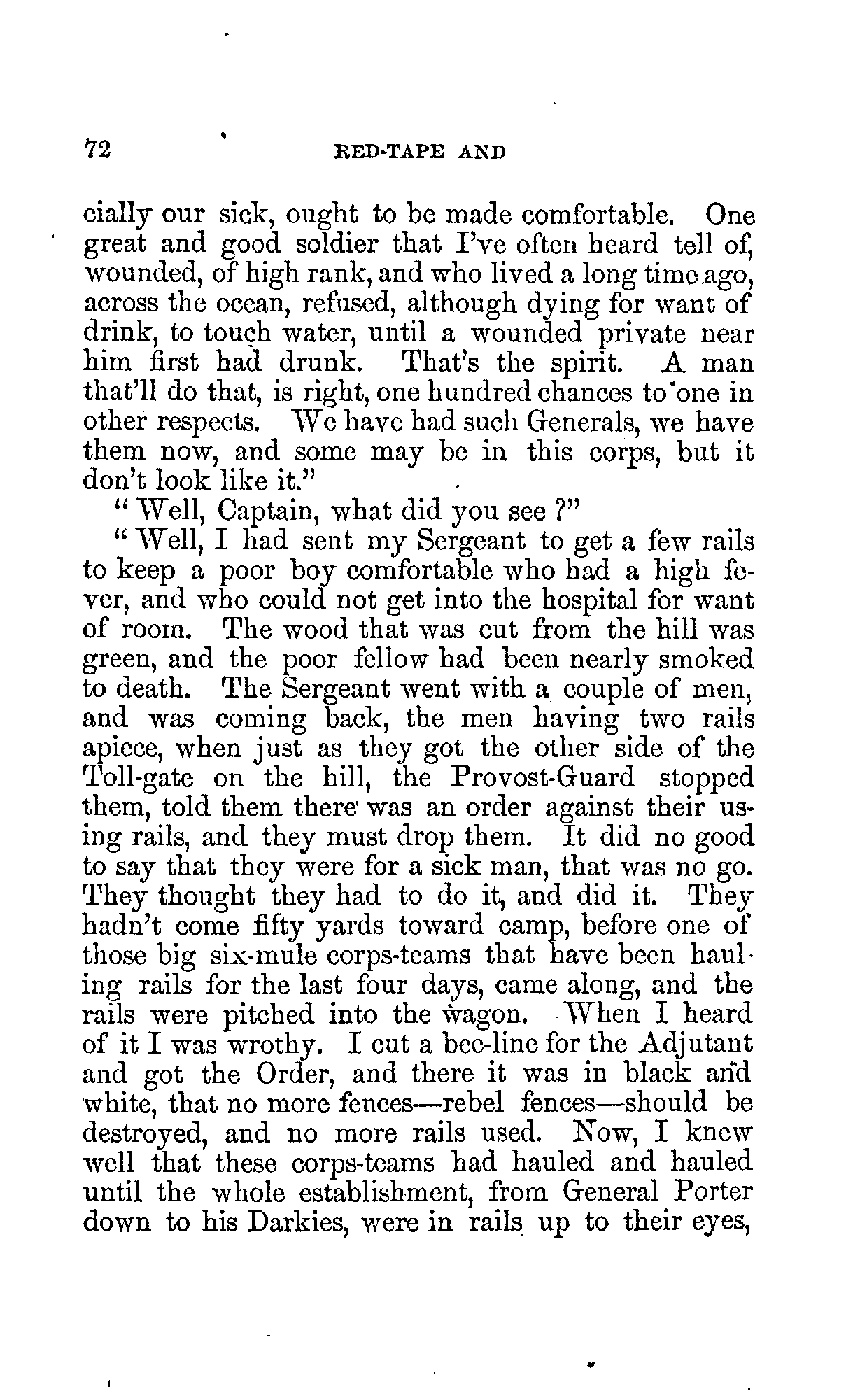 72 RED-TAPE AND

cially our sick, ought to be made comfortable. One great and good soldier that I've often heard tell of, wounded, of high rank, and who lived a long time ago, across the ocean, refused, although dying for want of drink, to touch water, until a wounded private near him first had drunk. That's the spirit. A man that'll do that, is right, one hundred chances to one in other respects. We have had such Generals, we have them now, and some may be in this corps, but it don't look like it."

"Well, Captain, what did you see?"

"Well, I had sent my Sergeant to get a few rails to keep a poor boy comfortable who had a high fever, and who could not get into the hospital for want of room. The wood that was cut from the hill was green, and the poor fellow had been nearly smoked to death. The Sergeant went with a couple of men, and was coming back, the men having two rails apiece, when just as they got the other side of the Toll-gate on the hill, the Provost-Guard stopped them, told them there was an order against their using rails, and they must drop them. It did no good to say that they were for a sick man, that was no go. They thought they had to do it, and did it. They hadn't come fifty yards toward camp, before one of those big six-mule corps-teams that have been hauling rails for the last four days, came along, and the rails were pitched into the wagon. When I heard of it I was wrothy. I cut a bee-line for the Adjutant and got the Order, and there it was in black and white, that no more fences—rebel fences—should be destroyed, and no more rails used. Now, I knew well that these corps-teams had hauled and hauled until the whole establishment, from General Porter down to his Darkies, were in rails up to their eyes,